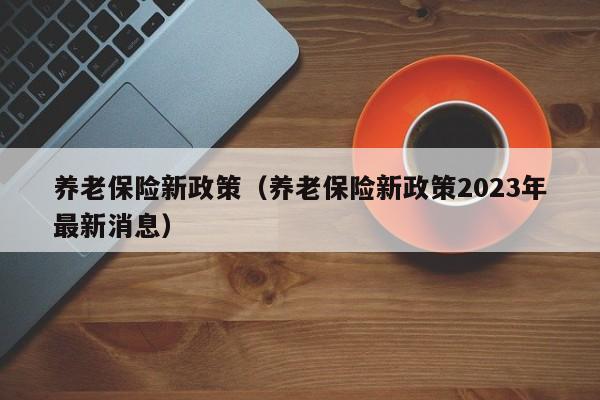 养老保险新政策（养老保险新政策2023年最新消息）